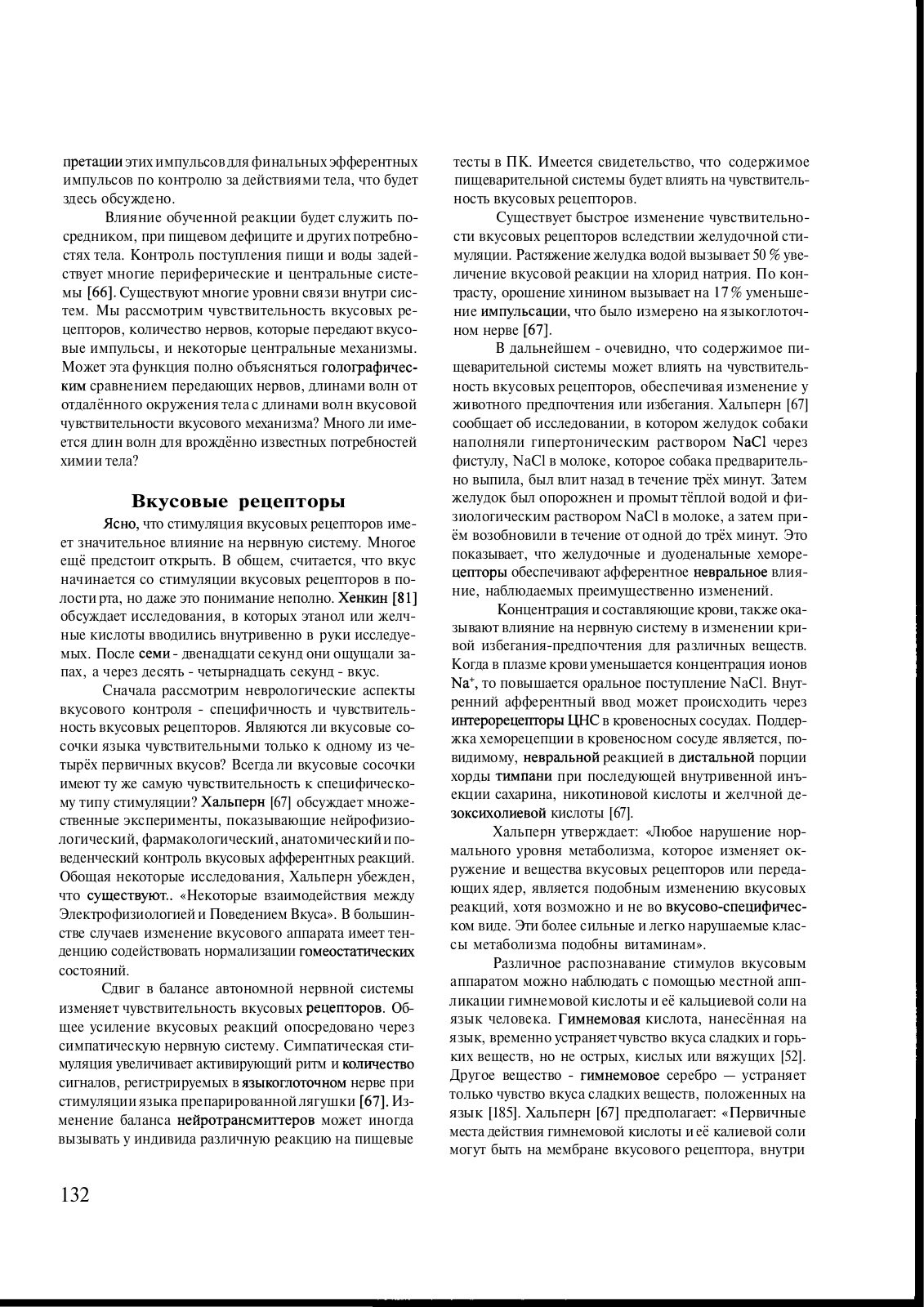 претации этих импульсов для финальных эфферентных импульсов по контролю за действиями тела, что будет здесь обсуждено.

Влияние обученной реакции будет служить посредником, при пищевом дефиците и других потребностях тела. Контроль поступления пищи и воды задействует многие периферические и центральные системы [66]. Существуют многие уровни связи внутри систем. Мы рассмотрим чувствительность вкусовых рецепторов, количество нервов, которые передают вкусовые импульсы, и некоторые центральные механизмы. Может эта функция полно объясняться голографическим сравнением передающих нервов, длинами волн от отдалённого окружения тела с длинами волн вкусовой чувствительности вкусового механизма? Много ли имеется длин волн для врождённо известных потребностей химии тела?

Вкусовые рецепторы

Ясно, что стимуляция вкусовых рецепторов имеет значительное влияние на нервную систему. Многое ещё предстоит открыть. В общем, считается, что вкус начинается со стимуляции вкусовых рецепторов в полости рта, но даже это понимание неполно. Хенкин [81] обсуждает исследования, в которых этанол или желчные кислоты вводились внутривенно в руки исследуемых. После семи - двенадцати секунд они ощущали запах, а через десять - четырнадцать секунд - вкус.

Сначала рассмотрим неврологические аспекты вкусового контроля - специфичность и чувствительность вкусовых рецепторов. Являются ли вкусовые сосочки языка чувствительными только к одному из четырёх первичных вкусов? Всегда ли вкусовые сосочки имеют ту же самую чувствительность к специфическому типу стимуляции? Хальперн [67] обсуждает множественные эксперименты, показывающие нейрофизиологический, фармакологический, анатомический и поведенческий контроль вкусовых афферентных реакций. Обощая некоторые исследования, Хальперн убежден, что существуют.. «Некоторые взаимодействия между Электрофизиологией и Поведением Вкуса». В большинстве случаев изменение вкусового аппарата имеет тенденцию содействовать нормализации гомеостатических состояний.

Сдвиг в балансе автономной нервной системы изменяет чувствительность вкусовых рецепторов. Общее усиление вкусовых реакций опосредовано через симпатическую нервную систему. Симпатическая стимуляция увеличивает активирующий ритм и количество сигналов, регистрируемых в языкоглоточном нерве при стимуляции языка препарированной лягушки [67]. Изменение баланса нейротрансмиттеров может иногда вызывать у индивида различную реакцию на пищевые тесты в ПК. Имеется свидетельство, что содержимое пищеварительной системы будет влиять на чувствительность вкусовых рецепторов.

Существует быстрое изменение чувствительности вкусовых рецепторов вследствии желудочной стимуляции. Растяжение желудка водой вызывает 50 % увеличение вкусовой реакции на хлорид натрия. По контрасту, орошение хинином вызывает на 17 % уменьшение импульсации, что было измерено на языкоглоточном нерве [67].

В дальнейшем - очевидно, что содержимое пищеварительной системы может влиять на чувствительность вкусовых рецепторов, обеспечивая изменение у животного предпочтения или избегания. Хальперн [67] сообщает об исследовании, в котором желудок собаки наполняли гипертоническим раствором NaCl через фистулу, NaCl в молоке, которое собака предварительно выпила, был влит назад в течение трёх минут. Затем желудок был опорожнен и промыт тёплой водой и физиологическим раствором NaCl в молоке, а затем приём возобновили в течение от одной до трёх минут. Это показывает, что желудочные и дуоденальные хеморецепторы обеспечивают афферентное невральное влияние, наблюдаемых преимущественно изменений.

Концентрация и составляющие крови, также оказывают влияние на нервную систему в изменении кривой избегания-предпочтения для различных веществ. Когда в плазме крови уменьшается концентрация ионов $Na^+$, то повышается оральное поступление NaCl. Внутренний афферентный ввод может происходить через интерорецепторы ЦНС в кровеносных сосудах. Поддержка хеморецепции в кровеносном сосуде является, повидимому, невральной реакцией в дистальной порции хорды тимпани при последующей внутривенной инъекции сахарина, никотиновой кислоты и желчной дезоксихолиевой кислоты [67].

Хальперн утверждает: «Любое нарушение нормального уровня метаболизма, которое изменяет окружение и вещества вкусовых рецепторов или передающих ядер, является подобным изменению вкусовых реакций, хотя возможно и не во вкусово-специфическом виде. Эти более сильные и легко нарушаемые классы метаболизма подобны витаминам».

Различное распознавание стимулов вкусовым аппаратом можно наблюдать с помощью местной аппликации гимнемовой кислоты и её кальциевой соли на язык человека. Гимнемовая кислота, нанесённая на язык, временно устраняет чувство вкуса сладких и горьких веществ, но не острых, кислых или вяжущих [52]. Другое вещество - гимнемовое серебро — устраняет только чувство вкуса сладких веществ, положенных на язык [185]. Хальперн [67] предполагает: «Первичные места действия гимнемовой кислоты и её калиевой соли могут быть на мембране вкусового рецептора, внутри

132